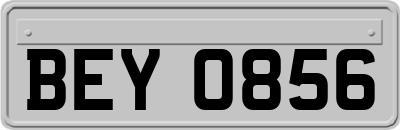 BEY 0856